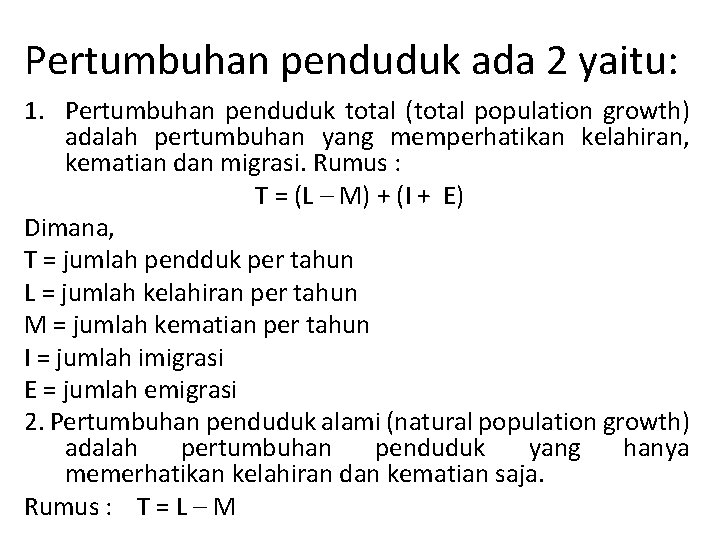 Pertumbuhan penduduk ada 2 yaitu:

1. Pertumbuhan penduduk total (total population growth) adalah pertumbuhan yang memperhatikan kelahiran, kematian dan migrasi. Rumus :

$T = (L - M) + (I + E)$

Dimana,

T = jumlah pendduk per tahun

L = jumlah kelahiran per tahun

M = jumlah kematian per tahun

I = jumlah imigrasi

E = jumlah emigrasi

2. Pertumbuhan penduduk alami (natural population growth) adalah pertumbuhan penduduk yang hanya memerhatikan kelahiran dan kematian saja.

Rumus : $T = L - M$